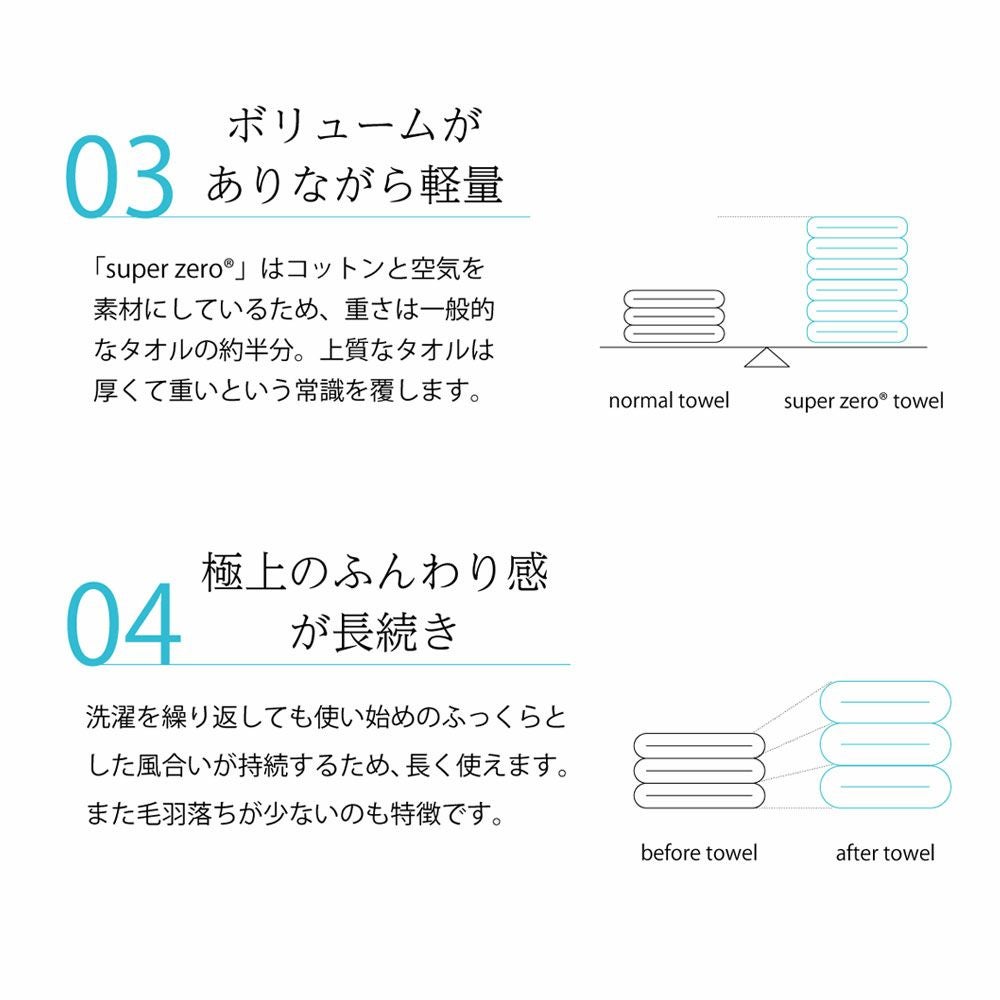 03 ボリュームが ありながら軽量

「super zero®」はコットンと空気を素材にしているため、重さは一般的なタオルの約半分。上質なタオルは厚くて重いという常識を覆します。

normal towel super zero® towel

04 極上のふんわり感 が長続き

洗濯を繰り返しても使い始めのふっくらとした風合いが持続するため、長く使えます。また毛羽落ちが少ないのも特徴です。

before towel after towel